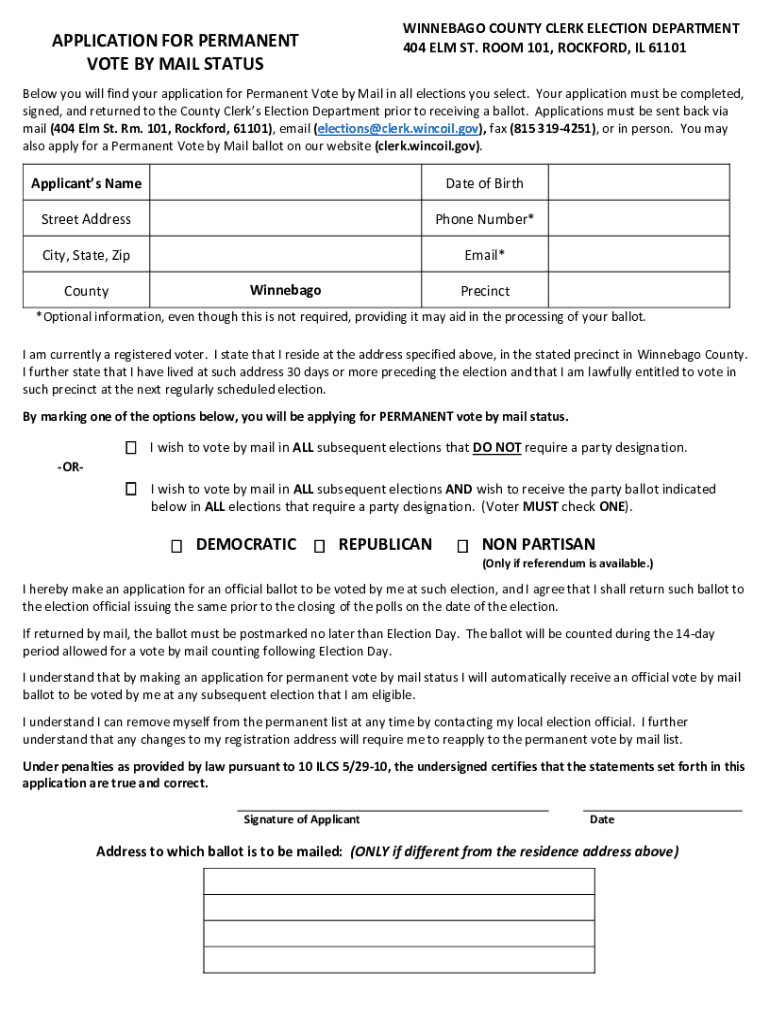 APPLICATION FOR PERMANENT VOTE BY MAIL STATUS

WINNEBAGO COUNTY CLERK ELECTION DEPARTMENT
404 ELM ST. ROOM 101, ROCKFORD, IL 61101

Below you will find your application for Permanent Vote by Mail in all elections you select. Your application must be completed, signed, and returned to the County Clerk's Election Department prior to receiving a ballot. Applications must be sent back via mail (404 Elm St. Rm. 101, Rockford, 61101), email (elections@clerk.wincoil.gov), fax (815 319-4251), or in person. You may also apply for a Permanent Vote by Mail ballot on our website (clerk.wincoil.gov).

| Applicant's Name | | Date of Birth | |
|---|---|---|---|
| Street Address | | Phone Number* | |
| City, State, Zip | | Email* | |
| County | Winnebago | Precinct | |

*Optional information, even though this is not required, providing it may aid in the processing of your ballot.

I am currently a registered voter. I state that I reside at the address specified above, in the stated precinct in Winnebago County. I further state that I have lived at such address 30 days or more preceding the election and that I am lawfully entitled to vote in such precinct at the next regularly scheduled election.

By marking one of the options below, you will be applying for PERMANENT vote by mail status.

☐ I wish to vote by mail in ALL subsequent elections that DO NOT require a party designation.

-OR-

☐ I wish to vote by mail in ALL subsequent elections AND wish to receive the party ballot indicated below in ALL elections that require a party designation. (Voter MUST check ONE).

☐ DEMOCRATIC ☐ REPUBLICAN ☐ NON PARTISAN
(Only if referendum is available.)

I hereby make an application for an official ballot to be voted by me at such election, and I agree that I shall return such ballot to the election official issuing the same prior to the closing of the polls on the date of the election.

If returned by mail, the ballot must be postmarked no later than Election Day. The ballot will be counted during the 14-day period allowed for a vote by mail counting following Election Day.

I understand that by making an application for permanent vote by mail status I will automatically receive an official vote by mail ballot to be voted by me at any subsequent election that I am eligible.

I understand I can remove myself from the permanent list at any time by contacting my local election official. I further understand that any changes to my registration address will require me to reapply to the permanent vote by mail list.

Under penalties as provided by law pursuant to 10 ILCS 5/29-10, the undersigned certifies that the statements set forth in this application are true and correct.

Signature of Applicant
Date

Address to which ballot is to be mailed: (ONLY if different from the residence address above)